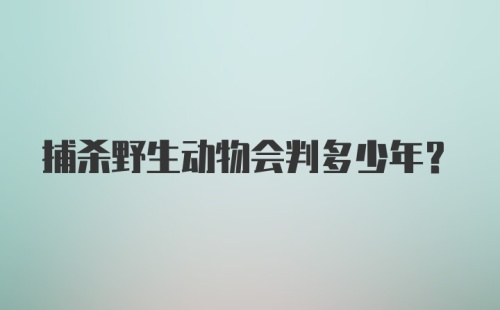 捕杀野生动物会判多少年?